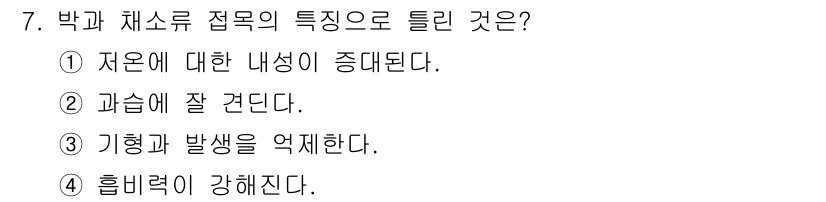 7. 박과 채소류 접목의 특징으로 틀린 것은?

① 저온에 대한 내성이 증대된다.

② 과습에 잘 견딘다.

③ 기형과 발생을 억제한다.

④ 흡비력이 강해진다.